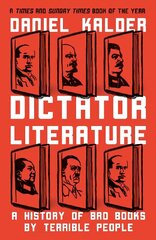 A TIMES AND SUNDAY TIMES BOOK OF THE YEAR

DANIEL KALDER

DICTATOR LITERATURE

A HISTORY OF BAD BOOKS BY TERRIBLE PEOPLE